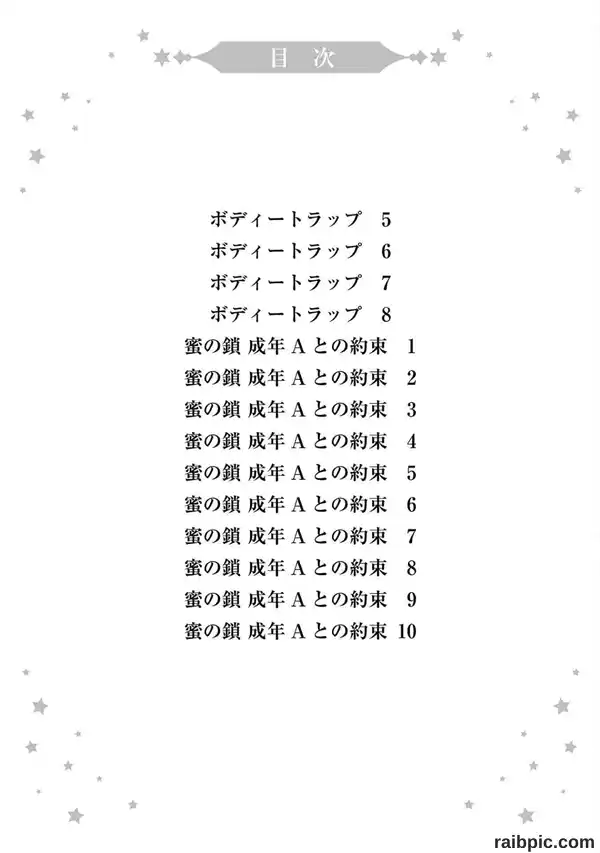 目 次

ボディートラップ 5
ボディートラップ 6
ボディートラップ 7
ボディートラップ 8
蜜の鎖 成年Aとの約束 1
蜜の鎖 成年Aとの約束 2
蜜の鎖 成年Aとの約束 3
蜜の鎖 成年Aとの約束 4
蜜の鎖 成年Aとの約束 5
蜜の鎖 成年Aとの約束 6
蜜の鎖 成年Aとの約束 7
蜜の鎖 成年Aとの約束 8
蜜の鎖 成年Aとの約束 9
蜜の鎖 成年Aとの約束 10

raibpic.com